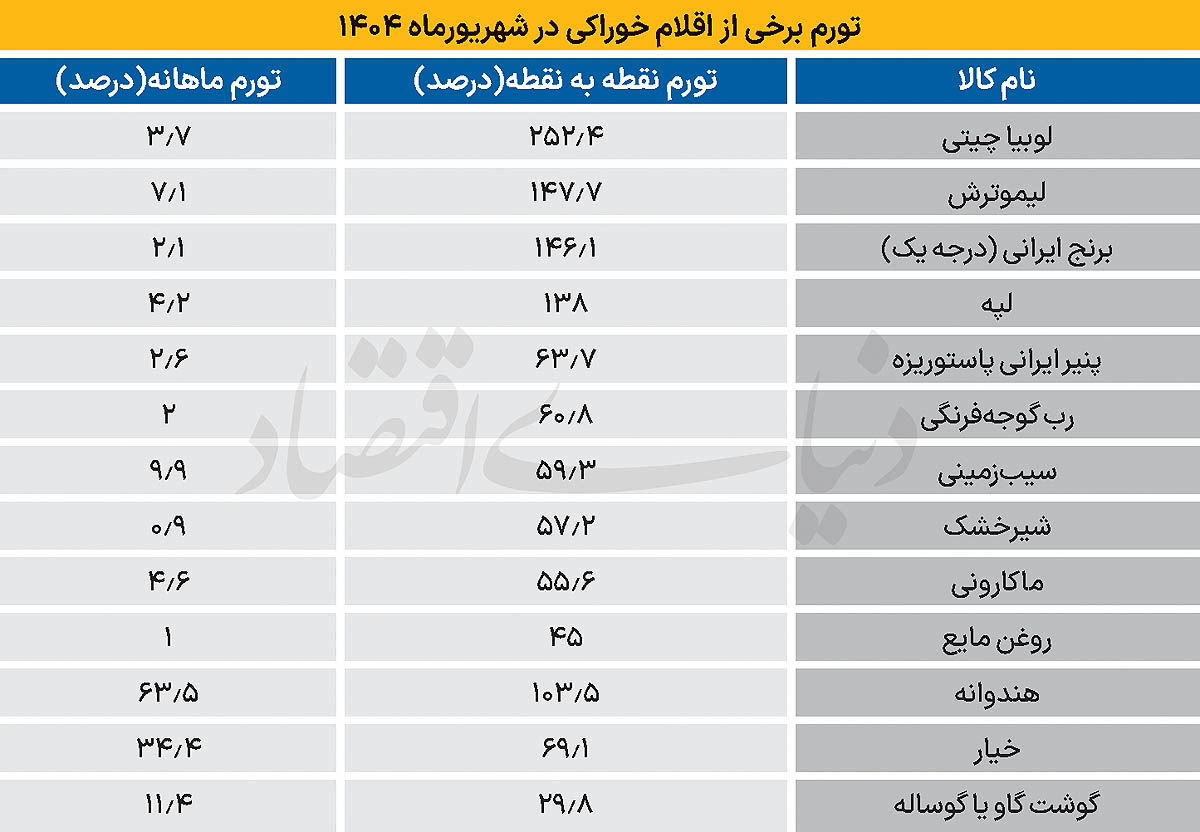 تورم برخی از اقلام خوراکی در شهریورماه ۱۴۰۴

| نام کالا | تورم نقطه به نقطه(درصد) | تورم ماهانه(درصد) |
|---|---|---|
| لوبیا چیتی | ۲۵۲/۴ | ۳/۷ |
| لیموترش | ۱۴۷/۷ | ۷/۱ |
| برنج ایرانی (درجه یک) | ۱۴۶/۱ | ۲/۱ |
| لپه | ۱۳۸ | ۴/۲ |
| پنیر ایرانی پاستوریزه | ۶۳/۷ | ۲/۶ |
| رب گوجه‌فرنگی | ۶۰/۸ | ۲ |
| سیب‌زمینی | ۵۹/۳ | ۹/۹ |
| شیرخشک | ۵۷/۲ | ۰/۹ |
| ماکارونی | ۵۵/۶ | ۴/۶ |
| روغن مایع | ۴۵ | ۱ |
| هندوانه | ۱۰۳/۵ | ۶۳/۵ |
| خیار | ۶۹/۱ | ۳۴/۴ |
| گوشت گاو یا گوساله | ۲۹/۸ | ۱۱/۴ |

دنیای اقتصاد